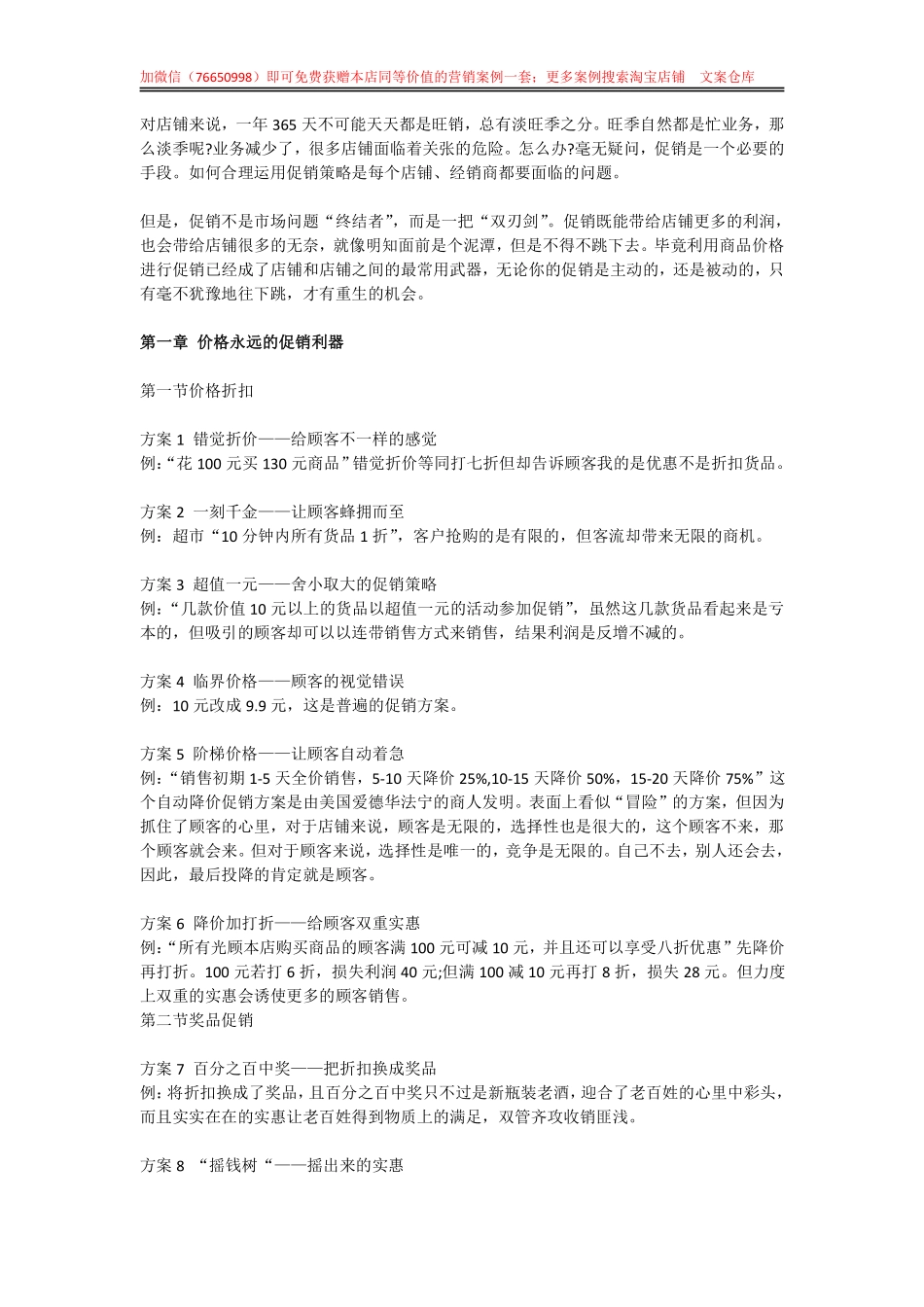 加微信（76650998）即可免费获赠本店同等价值的营销案例一套；更多案例搜索淘宝店铺 文案仓库

对店铺来说，一年 365 天不可能天天都是旺销，总有淡旺季之分。旺季自然都是忙业务，那么淡季呢?业务减少了，很多店铺面临着关张的危险。怎么办?毫无疑问，促销是一个必要的手段。如何合理运用促销策略是每个店铺、经销商都要面临的问题。

但是，促销不是市场问题“终结者”，而是一把“双刃剑”。促销既能带给店铺更多的利润，也会带给店铺很多的无奈，就像明知面前是个泥潭，但是不得不跳下去。毕竟利用商品价格进行促销已经成了店铺和店铺之间的最常用武器，无论你的促销是主动的，还是被动的，只有毫不犹豫地往下跳，才有重生的机会。

第一章 价格永远的促销利器

第一节价格折扣

方案 1 错觉折价——给顾客不一样的感觉
例:“花 100 元买 130 元商品”错觉折价等同打七折但却告诉顾客我的是优惠不是折扣货品。

方案 2 一刻千金——让顾客蜂拥而至
例：超市“10 分钟内所有货品 1 折”，客户抢购的是有限的，但客流却带来无限的商机。

方案 3 超值一元——舍小取大的促销策略
例：“几款价值 10 元以上的货品以超值一元的活动参加促销”，虽然这几款货品看起来是亏本的，但吸引的顾客却可以以连带销售方式来销售，结果利润是反增不减的。

方案 4 临界价格——顾客的视觉错误
例：10 元改成 9.9 元，这是普遍的促销方案。

方案 5 阶梯价格——让顾客自动着急
例：“销售初期 1-5 天全价销售，5-10 天降价 25%,10-15 天降价 50%，15-20 天降价 75%”这个自动降价促销方案是由美国爱德华法宁的商人发明。表面上看似“冒险”的方案，但因为抓住了顾客的心里，对于店铺来说，顾客是无限的，选择性也是很大的，这个顾客不来，那个顾客就会来。但对于顾客来说，选择性是唯一的，竞争是无限的。自己不去，别人还会去，因此，最后投降的肯定就是顾客。

方案 6 降价加打折——给顾客双重实惠
例：“所有光顾本店购买商品的顾客满 100 元可减 10 元，并且还可以享受八折优惠”先降价再打折。100 元若打 6 折，损失利润 40 元;但满 100 减 10 元再打 8 折，损失 28 元。但力度上双重的实惠会诱使更多的顾客销售。
第二节奖品促销

方案 7 百分之百中奖——把折扣换成奖品
例:将折扣换成了奖品，且百分之百中奖只不过是新瓶装老酒，迎合了老百姓的心里中彩头，而且实实在在的实惠让老百姓得到物质上的满足，双管齐攻收销匪浅。

方案 8 “摇钱树“——摇出来的实惠